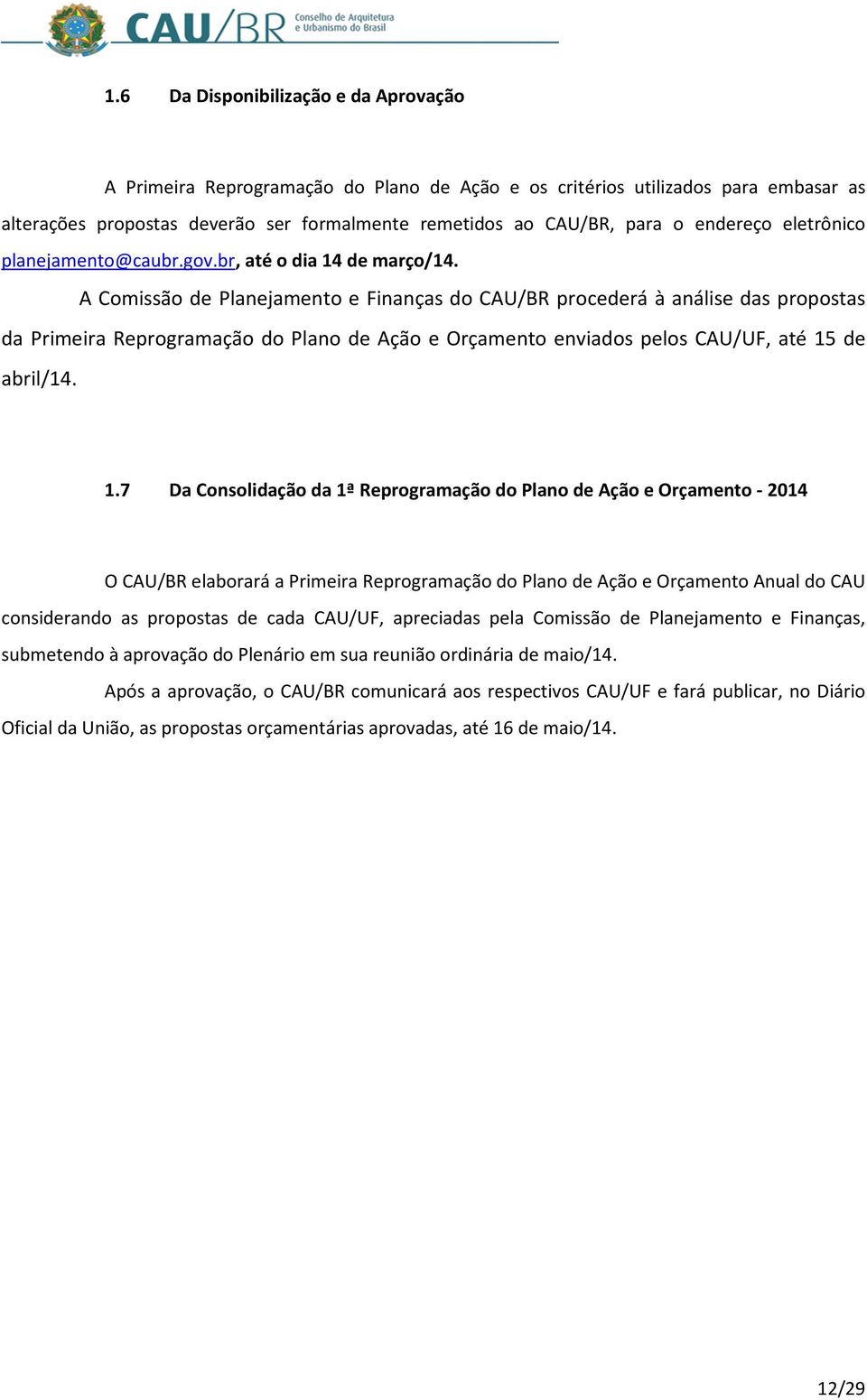 CAU/BR Conselho de Arquitetura e Urbanismo do Brasil

1.6 Da Disponibilização e da Aprovação

A Primeira Reprogramação do Plano de Ação e os critérios utilizados para embasar as alterações propostas deverão ser formalmente remetidos ao CAU/BR, para o endereço eletrônico planejamento@caubr.gov.br, até o dia 14 de março/14.

A Comissão de Planejamento e Finanças do CAU/BR procederá à análise das propostas da Primeira Reprogramação do Plano de Ação e Orçamento enviados pelos CAU/UF, até 15 de abril/14.

1.7 Da Consolidação da 1ª Reprogramação do Plano de Ação e Orçamento - 2014

O CAU/BR elaborará a Primeira Reprogramação do Plano de Ação e Orçamento Anual do CAU considerando as propostas de cada CAU/UF, apreciadas pela Comissão de Planejamento e Finanças, submetendo à aprovação do Plenário em sua reunião ordinária de maio/14.

Após a aprovação, o CAU/BR comunicará aos respectivos CAU/UF e fará publicar, no Diário Oficial da União, as propostas orçamentárias aprovadas, até 16 de maio/14.

12/29